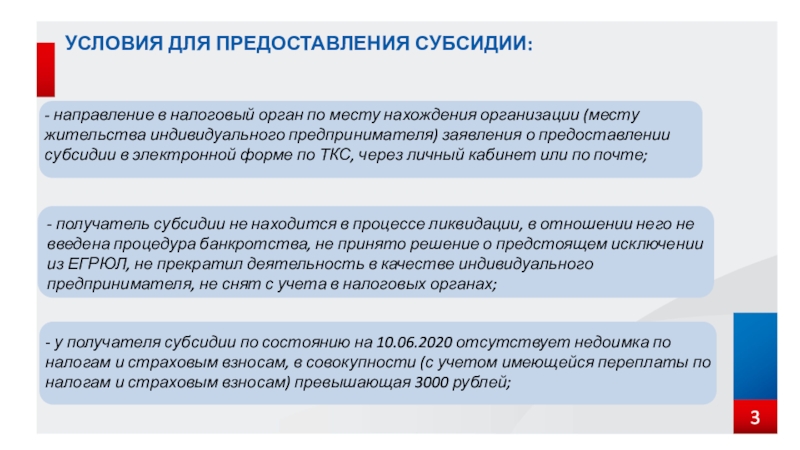 УСЛОВИЯ ДЛЯ ПРЕДОСТАВЛЕНИЯ СУБСИДИИ:

- направление в налоговый орган по месту нахождения организации (месту жительства индивидуального предпринимателя) заявления о предоставлении субсидии в электронной форме по ТКС, через личный кабинет или по почте;

- получатель субсидии не находится в процессе ликвидации, в отношении него не введена процедура банкротства, не принято решение о предстоящем исключении из ЕГРЮЛ, не прекратил деятельность в качестве индивидуального предпринимателя, не снят с учета в налоговых органах;

- у получателя субсидии по состоянию на 10.06.2020 отсутствует недоимка по налогам и страховым взносам, в совокупности (с учетом имеющейся переплаты по налогам и страховым взносам) превышающая 3000 рублей;

3